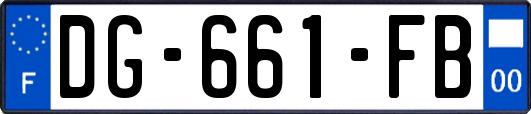 F
DG-661-FB
00